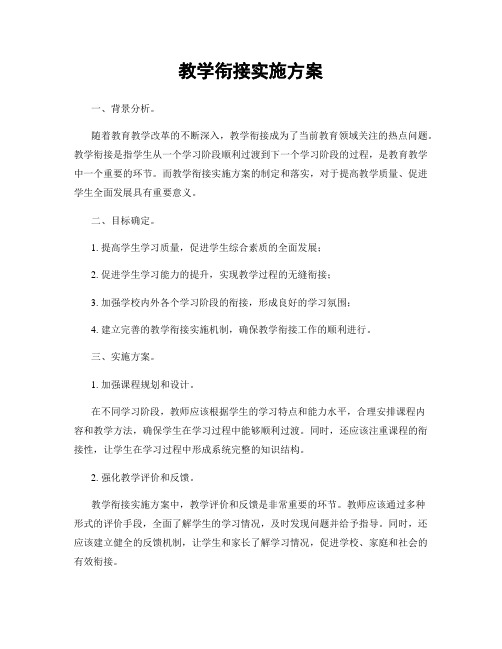 教学衔接实施方案

一、背景分析。

随着教育教学改革的不断深入，教学衔接成为了当前教育领域关注的热点问题。教学衔接是指学生从一个学习阶段顺利过渡到下一个学习阶段的过程，是教育教学中一个重要的环节。而教学衔接实施方案的制定和落实，对于提高教学质量、促进学生全面发展具有重要意义。

二、目标确定。

1. 提高学生学习质量，促进学生综合素质的全面发展；

2. 促进学生学习能力的提升，实现教学过程的无缝衔接；

3. 加强学校内外各个学习阶段的衔接，形成良好的学习氛围；

4. 建立完善的教学衔接实施机制，确保教学衔接工作的顺利进行。

三、实施方案。

1. 加强课程规划和设计。

在不同学习阶段，教师应该根据学生的学习特点和能力水平，合理安排课程内容和教学方法，确保学生在学习过程中能够顺利过渡。同时，还应该注重课程的衔接性，让学生在学习过程中形成系统完整的知识结构。

2. 强化教学评价和反馈。

教学衔接实施方案中，教学评价和反馈是非常重要的环节。教师应该通过多种形式的评价手段，全面了解学生的学习情况，及时发现问题并给予指导。同时，还应该建立健全的反馈机制，让学生和家长了解学习情况，促进学校、家庭和社会的有效衔接。